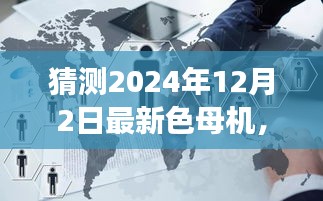 猜测2024年12月2日最新色母机，